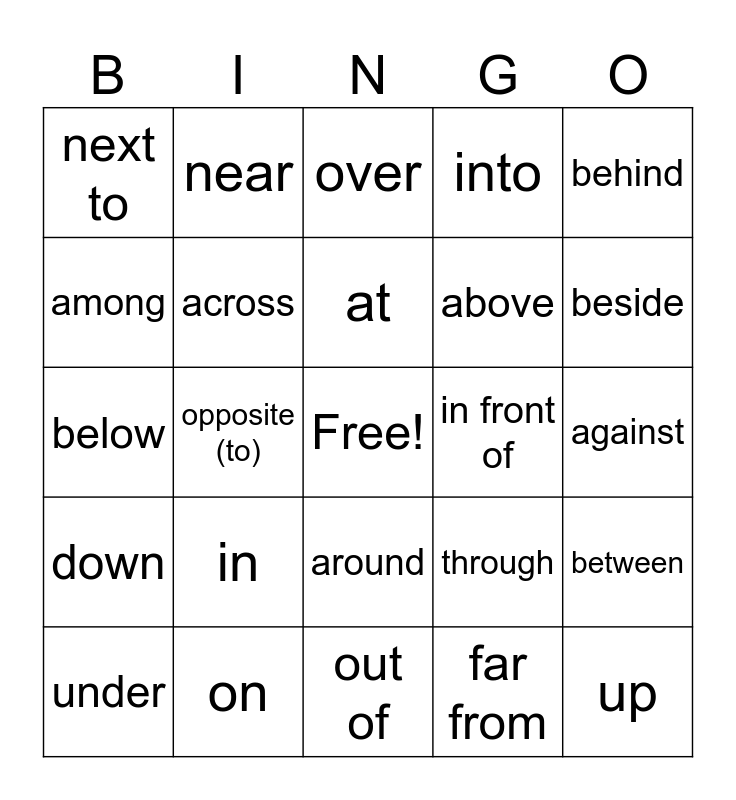 | B | I | N | G | O |
|---|---|---|---|---|
| next to | near | over | into | behind |
| among | across | at | above | beside |
| below | opposite (to) | Free! | in front of | against |
| down | in | around | through | between |
| under | on | out of | far from | up |